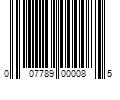 0 07789 00008 5